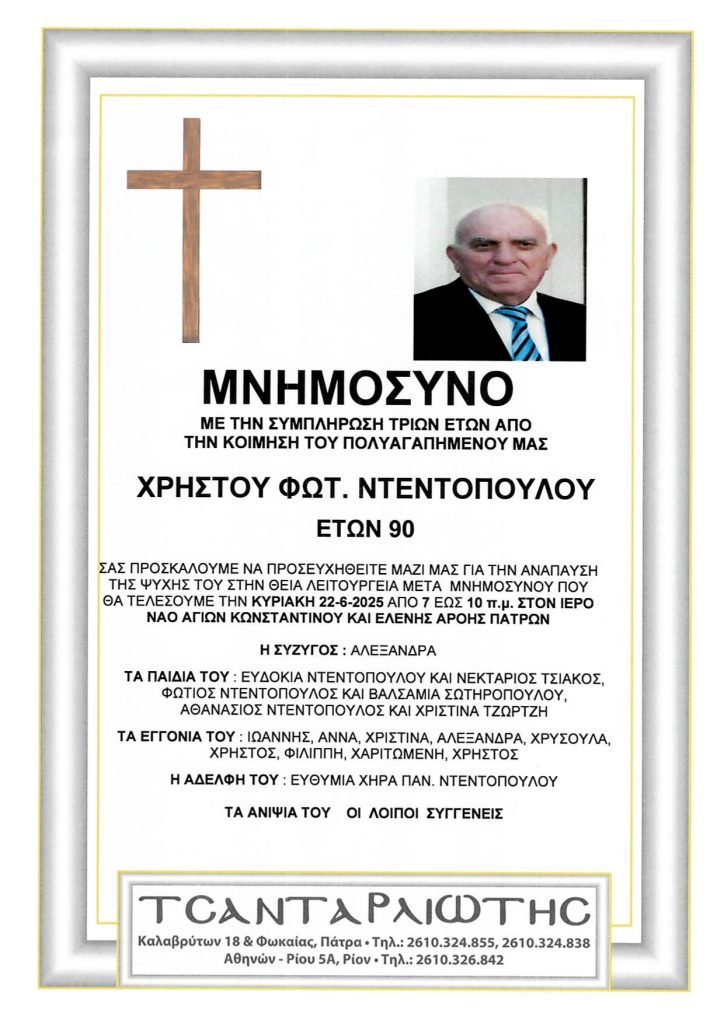 ΜΝΗΜΟΣΥΝΟ

ΜΕ ΤΗΝ ΣΥΜΠΛΗΡΩΣΗ ΤΡΙΩΝ ΕΤΩΝ ΑΠΟ ΤΗΝ ΚΟΙΜΗΣΗ ΤΟΥ ΠΟΛΥΑΓΑΠΗΜΕΝΟΥ ΜΑΣ

ΧΡΗΣΤΟΥ ΦΩΤ. ΝΤΕΝΤΟΠΟΥΛΟΥ

ΕΤΩΝ 90

ΣΑΣ ΠΡΟΣΚΑΛΟΥΜΕ ΝΑ ΠΡΟΣΕΥΧΗΘΕΙΤΕ ΜΑΖΙ ΜΑΣ ΓΙΑ ΤΗΝ ΑΝΑΠΑΥΣΗ ΤΗΣ ΨΥΧΗΣ ΤΟΥ ΣΤΗΝ ΘΕΙΑ ΛΕΙΤΟΥΡΓΕΙΑ ΜΕΤΑ ΜΝΗΜΟΣΥΝΟΥ ΠΟΥ ΘΑ ΤΕΛΕΣΟΥΜΕ ΤΗΝ ΚΥΡΙΑΚΗ 22-6-2025 ΑΠΟ 7 ΕΩΣ 10 π.μ. ΣΤΟΝ ΙΕΡΟ ΝΑΟ ΑΓΙΩΝ ΚΩΝΣΤΑΝΤΙΝΟΥ ΚΑΙ ΕΛΕΝΗΣ ΑΡΟΗΣ ΠΑΤΡΩΝ

Η ΣΥΖΥΓΟΣ : ΑΛΕΞΑΝΔΡΑ

ΤΑ ΠΑΙΔΙΑ ΤΟΥ : ΕΥΔΟΚΙΑ ΝΤΕΝΤΟΠΟΥΛΟΥ ΚΑΙ ΝΕΚΤΑΡΙΟΣ ΤΣΙΑΚΟΣ, ΦΩΤΙΟΣ ΝΤΕΝΤΟΠΟΥΛΟΣ ΚΑΙ ΒΑΛΣΑΜΙΑ ΣΩΤΗΡΟΠΟΥΛΟΥ, ΑΘΑΝΑΣΙΟΣ ΝΤΕΝΤΟΠΟΥΛΟΣ ΚΑΙ ΧΡΙΣΤΙΝΑ ΤΖΩΡΤΖΗ

ΤΑ ΕΓΓΟΝΙΑ ΤΟΥ : ΙΩΑΝΝΗΣ, ΑΝΝΑ, ΧΡΙΣΤΙΝΑ, ΑΛΕΞΑΝΔΡΑ, ΧΡΥΣΟΥΛΑ, ΧΡΗΣΤΟΣ, ΦΙΛΙΠΠΗ, ΧΑΡΙΤΩΜΕΝΗ, ΧΡΗΣΤΟΣ

Η ΑΔΕΛΦΗ ΤΟΥ : ΕΥΘΥΜΙΑ ΧΗΡΑ ΠΑΝ. ΝΤΕΝΤΟΠΟΥΛΟΥ

ΤΑ ΑΝΙΨΙΑ ΤΟΥ ΟΙ ΛΟΙΠΟΙ ΣΥΓΓΕΝΕΙΣ

ΤΣΑΝΤΑΡΛΙΩΤΗΣ
Καλαβρύτων 18 & Φωκαίας, Πάτρα • Τηλ.: 2610.324.855, 2610.324.838
Αθηνών - Ρίου 5Α, Ρίον • Τηλ.: 2610.326.842